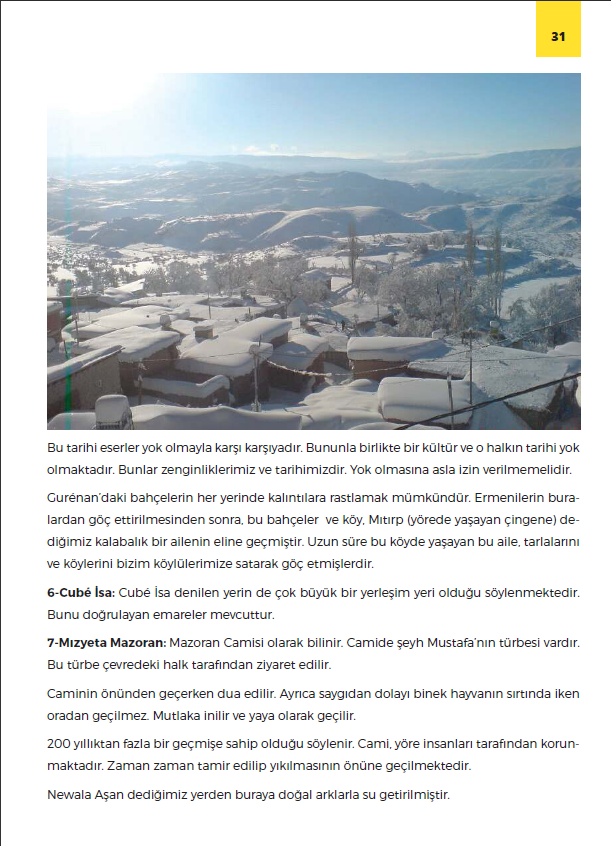 31

Bu tarihi eserler yok olmayla karşı karşıyadır. Bununla birlikte bir kültür ve o halkın tarihi yok olmaktadır. Bunlar zenginliklerimiz ve tarihimizdir. Yok olmasına asla izin verilmemelidir.

Gurénan'daki bahçelerin her yerinde kalıntılara rastlamak mümkündür. Ermenilerin buralardan göç ettirilmesinden sonra, bu bahçeler ve köy, Mıtırp (yörede yaşayan çingene) dediğimiz kalabalık bir ailenin eline geçmiştir. Uzun süre bu köyde yaşayan bu aile, tarlalarını ve köylerini bizim köylülerimize satarak göç etmişlerdir.

6-Cubé İsa: Cubé İsa denilen yerin de çok büyük bir yerleşim yeri olduğu söylenmektedir. Bunu doğrulayan emareler mevcuttur.

7-Mızyeta Mazoran: Mazoran Camisi olarak bilinir. Camide şeyh Mustafa'nın türbesi vardır. Bu türbe çevredeki halk tarafından ziyaret edilir.

Caminin önünden geçerken dua edilir. Ayrıca saygıdan dolayı binek hayvanın sırtında iken oradan geçilmez. Mutlaka inilir ve yaya olarak geçilir.

200 yıllıktan fazla bir geçmişe sahip olduğu söylenir. Cami, yöre insanları tarafından korunmaktadır. Zaman zaman tamir edilip yıkılmasının önüne geçilmektedir.

Newala Aşan dediğimiz yerden buraya doğal arklarla su getirilmiştir.